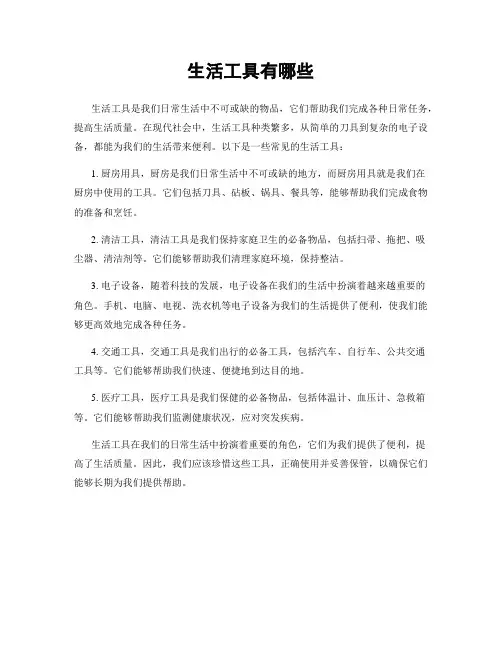 生活工具有哪些

生活工具是我们日常生活中不可或缺的物品，它们帮助我们完成各种日常任务，提高生活质量。在现代社会中，生活工具种类繁多，从简单的刀具到复杂的电子设备，都能为我们的生活带来便利。以下是一些常见的生活工具：

1. 厨房用具，厨房是我们日常生活中不可或缺的地方，而厨房用具就是我们在厨房中使用的工具。它们包括刀具、砧板、锅具、餐具等，能够帮助我们完成食物的准备和烹饪。

2. 清洁工具，清洁工具是我们保持家庭卫生的必备物品，包括扫帚、拖把、吸尘器、清洁剂等。它们能够帮助我们清理家庭环境，保持整洁。

3. 电子设备，随着科技的发展，电子设备在我们的生活中扮演着越来越重要的角色。手机、电脑、电视、洗衣机等电子设备为我们的生活提供了便利，使我们能够更高效地完成各种任务。

4. 交通工具，交通工具是我们出行的必备工具，包括汽车、自行车、公共交通工具等。它们能够帮助我们快速、便捷地到达目的地。

5. 医疗工具，医疗工具是我们保健的必备物品，包括体温计、血压计、急救箱等。它们能够帮助我们监测健康状况，应对突发疾病。

生活工具在我们的日常生活中扮演着重要的角色，它们为我们提供了便利，提高了生活质量。因此，我们应该珍惜这些工具，正确使用并妥善保管，以确保它们能够长期为我们提供帮助。